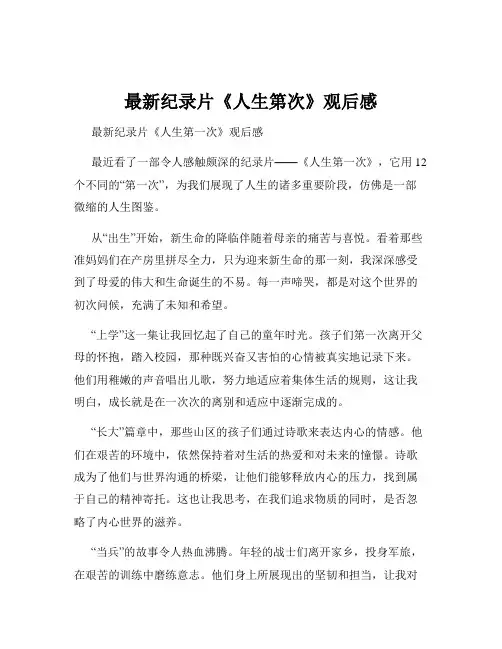 最新纪录片《人生第次》观后感

最新纪录片《人生第一次》观后感

最近看了一部令人感触颇深的纪录片——《人生第一次》，它用 12 个不同的“第一次”，为我们展现了人生的诸多重要阶段，仿佛是一部微缩的人生图鉴。

从“出生”开始，新生命的降临伴随着母亲的痛苦与喜悦。看着那些准妈妈们在产房里拼尽全力，只为迎来新生命的那一刻，我深深感受到了母爱的伟大和生命诞生的不易。每一声啼哭，都是对这个世界的初次问候，充满了未知和希望。

“上学”这一集让我回忆起了自己的童年时光。孩子们第一次离开父母的怀抱，踏入校园，那种既兴奋又害怕的心情被真实地记录下来。他们用稚嫩的声音唱出儿歌，努力地适应着集体生活的规则，这让我明白，成长就是在一次次的离别和适应中逐渐完成的。

“长大”篇章中，那些山区的孩子们通过诗歌来表达内心的情感。他们在艰苦的环境中，依然保持着对生活的热爱和对未来的憧憬。诗歌成为了他们与世界沟通的桥梁，让他们能够释放内心的压力，找到属于自己的精神寄托。这也让我思考，在我们追求物质的同时，是否忽略了内心世界的滋养。

“当兵”的故事令人热血沸腾。年轻的战士们离开家乡，投身军旅，在艰苦的训练中磨练意志。他们身上所展现出的坚韧和担当，让我对